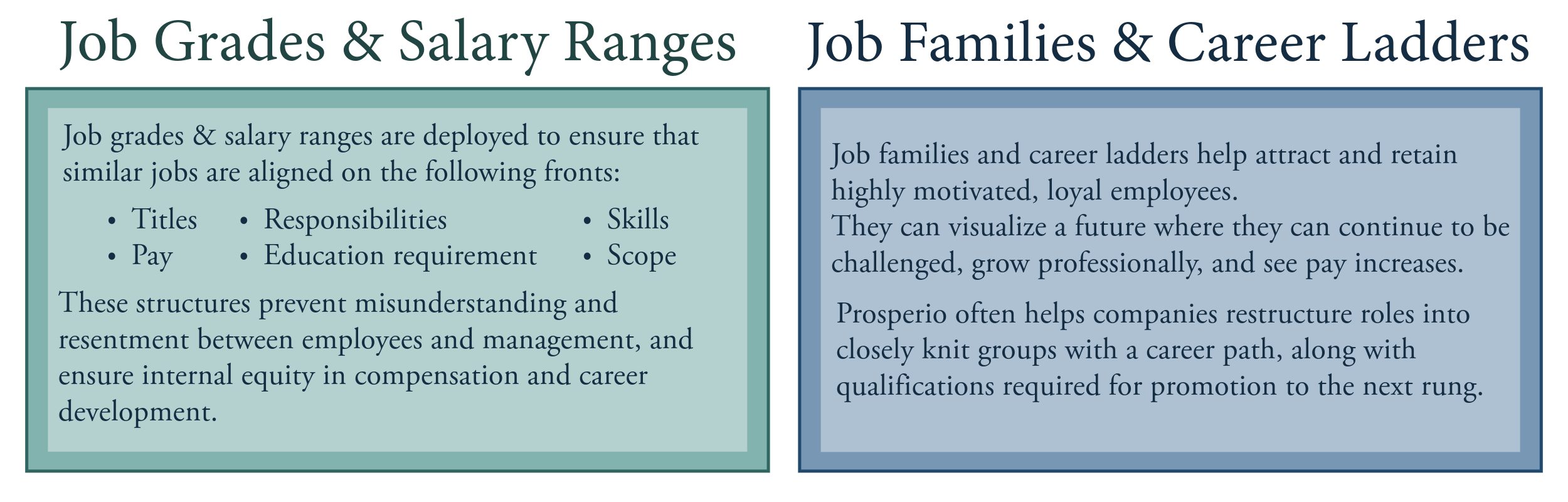 Job Grades & Salary Ranges

Job grades & salary ranges are deployed to ensure that similar jobs are aligned on the following fronts:

• Titles
• Pay
• Responsibilities
• Education requirement
• Skills
• Scope

These structures prevent misunderstanding and resentment between employees and management, and ensure internal equity in compensation and career development.

Job Families & Career Ladders

Job families and career ladders help attract and retain highly motivated, loyal employees.

They can visualize a future where they can continue to be challenged, grow professionally, and see pay increases.

Prosperio often helps companies restructure roles into closely knit groups with a career path, along with qualifications required for promotion to the next rung.